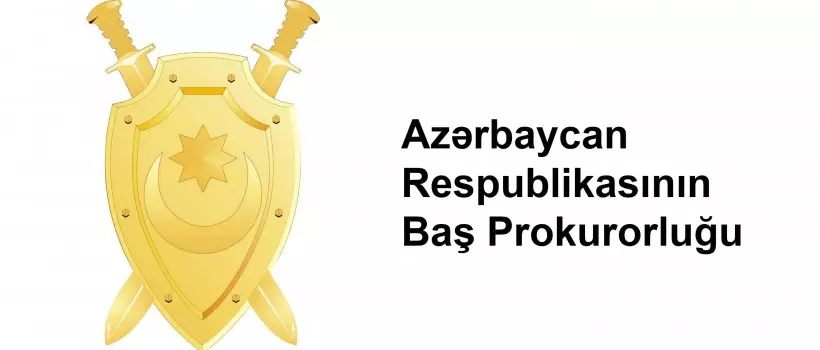 Azərbaycan
Respublikasının
Baş Prokurorluğu